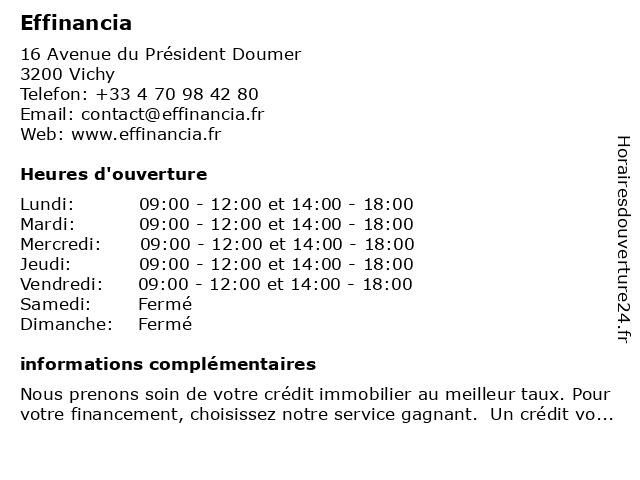 Effinancia

16 Avenue du Président Doumer
3200 Vichy
Telefon: +33 4 70 98 42 80
Email: contact@effinancia.fr
Web: www.effinancia.fr

Heures d'ouverture

| | |
|---|---|
| Lundi: | 09:00 - 12:00 et 14:00 - 18:00 |
| Mardi: | 09:00 - 12:00 et 14:00 - 18:00 |
| Mercredi: | 09:00 - 12:00 et 14:00 - 18:00 |
| Jeudi: | 09:00 - 12:00 et 14:00 - 18:00 |
| Vendredi: | 09:00 - 12:00 et 14:00 - 18:00 |
| Samedi: | Fermé |
| Dimanche: | Fermé |

informations complémentaires

Nous prenons soin de votre crédit immobilier au meilleur taux. Pour votre financement, choisissez notre service gagnant. Un crédit vo...

Horairesdouverture24.fr